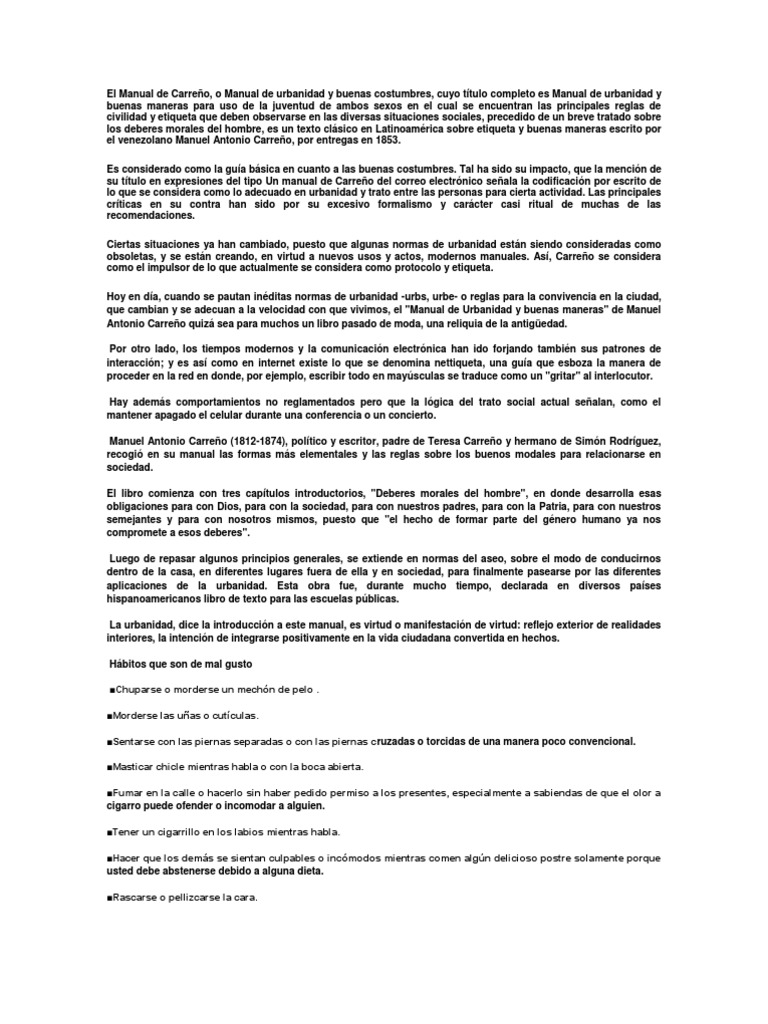 El Manual de Carreño, o Manual de urbanidad y buenas costumbres, cuyo título completo es Manual de urbanidad y buenas maneras para uso de la juventud de ambos sexos en el cual se encuentran las principales reglas de civilidad y etiqueta que deben observarse en las diversas situaciones sociales, precedido de un breve tratado sobre los deberes morales del hombre, es un texto clásico en Latinoamérica sobre etiqueta y buenas maneras escrito por el venezolano Manuel Antonio Carreño, por entregas en 1853.

Es considerado como la guía básica en cuanto a las buenas costumbres. Tal ha sido su impacto, que la mención de su título en expresiones del tipo Un manual de Carreño del correo electrónico señala la codificación por escrito de lo que se considera como lo adecuado en urbanidad y trato entre las personas para cierta actividad. Las principales críticas en su contra han sido por su excesivo formalismo y carácter casi ritual de muchas de las recomendaciones.

Ciertas situaciones ya han cambiado, puesto que algunas normas de urbanidad están siendo consideradas como obsoletas, y se están creando, en virtud a nuevos usos y actos, modernos manuales. Así, Carreño se considera como el impulsor de lo que actualmente se considera como protocolo y etiqueta.

Hoy en día, cuando se pautan inéditas normas de urbanidad -urbs, urbe- o reglas para la convivencia en la ciudad, que cambian y se adecuan a la velocidad con que vivimos, el "Manual de Urbanidad y buenas maneras" de Manuel Antonio Carreño quizá sea para muchos un libro pasado de moda, una reliquia de la antigüedad.

Por otro lado, los tiempos modernos y la comunicación electrónica han ido forjando también sus patrones de interacción; y es así como en internet existe lo que se denomina nettiqueta, una guía que esboza la manera de proceder en la red en donde, por ejemplo, escribir todo en mayúsculas se traduce como un "gritar" al interlocutor.

Hay además comportamientos no reglamentados pero que la lógica del trato social actual señalan, como el mantener apagado el celular durante una conferencia o un concierto.

Manuel Antonio Carreño (1812-1874), político y escritor, padre de Teresa Carreño y hermano de Simón Rodríguez, recogió en su manual las formas más elementales y las reglas sobre los buenos modales para relacionarse en sociedad.

El libro comienza con tres capítulos introductorios, "Deberes morales del hombre", en donde desarrolla esas obligaciones para con Dios, para con la sociedad, para con nuestros padres, para con la Patria, para con nuestros semejantes y para con nosotros mismos, puesto que "el hecho de formar parte del género humano ya nos compromete a esos deberes".

Luego de repasar algunos principios generales, se extiende en normas del aseo, sobre el modo de conducirnos dentro de la casa, en diferentes lugares fuera de ella y en sociedad, para finalmente pasearse por las diferentes aplicaciones de la urbanidad. Esta obra fue, durante mucho tiempo, declarada en diversos países hispanoamericanos libro de texto para las escuelas públicas.

La urbanidad, dice la introducción a este manual, es virtud o manifestación de virtud: reflejo exterior de realidades interiores, la intención de integrarse positivamente en la vida ciudadana convertida en hechos.

Hábitos que son de mal gusto

■Chuparse o morderse un mechón de pelo .

■Morderse las uñas o cutículas.

■Sentarse con las piernas separadas o con las piernas cruzadas o torcidas de una manera poco convencional.

■Masticar chicle mientras habla o con la boca abierta.

■Fumar en la calle o hacerlo sin haber pedido permiso a los presentes, especialmente a sabiendas de que el olor a cigarro puede ofender o incomodar a alguien.

■Tener un cigarrillo en los labios mientras habla.

■Hacer que los demás se sientan culpables o incómodos mientras comen algún delicioso postre solamente porque usted debe abstenerse debido a alguna dieta.

■Rascarse o pellizcarse la cara.